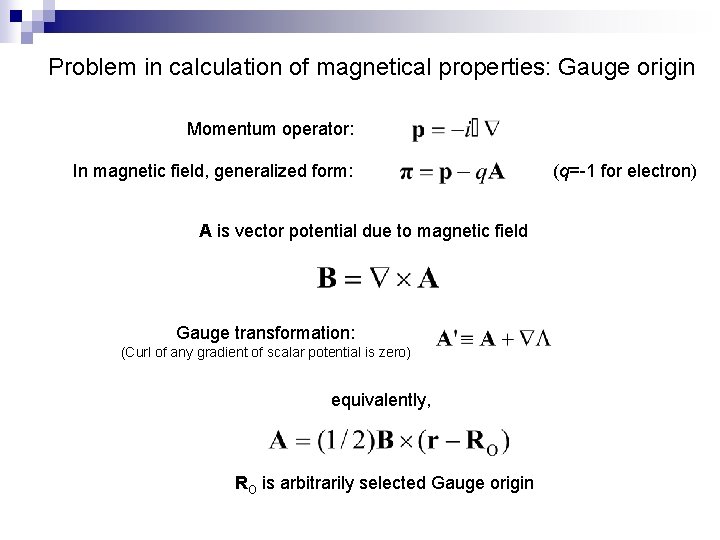 Problem in calculation of magnetical properties: Gauge origin

Momentum operator: $\mathbf{p} = -i\hbar\nabla$

In magnetic field, generalized form: $\boldsymbol{\pi} = \mathbf{p} - q\mathbf{A}$ (q=-1 for electron)

A is vector potential due to magnetic field

$\mathbf{B} = \nabla \times \mathbf{A}$

Gauge transformation:
(Curl of any gradient of scalar potential is zero)

$\mathbf{A}' \equiv \mathbf{A} + \nabla\Lambda$

equivalently,

$\mathbf{A} = (1/2)\mathbf{B} \times (\mathbf{r} - \mathbf{R}_O)$

$R_O$ is arbitrarily selected Gauge origin